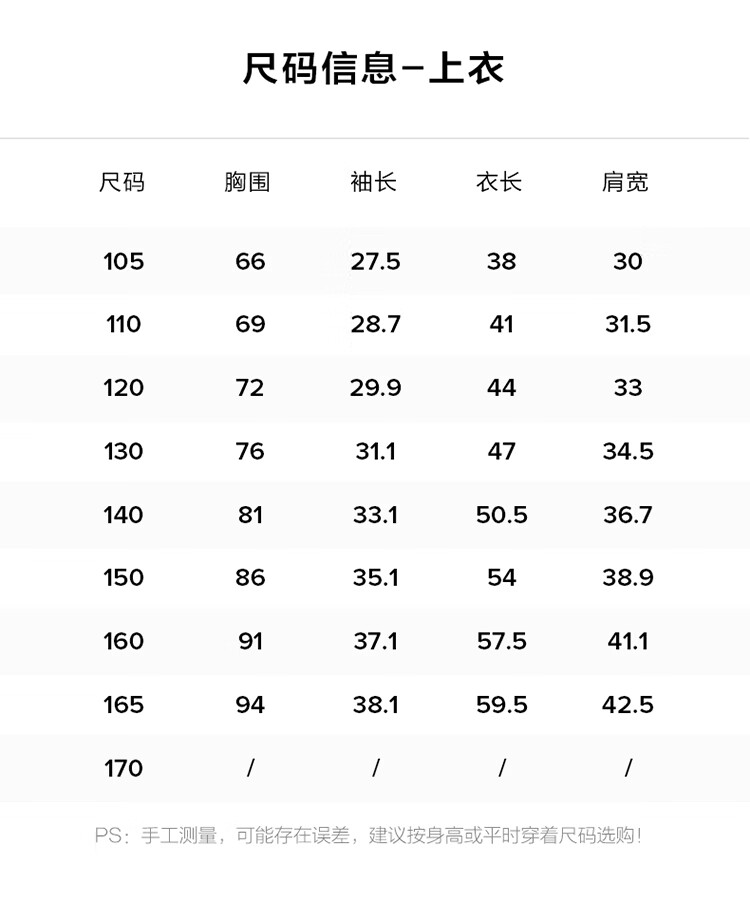 尺码信息-上衣

| 尺码 | 胸围 | 袖长 | 衣长 | 肩宽 |
|---|---|---|---|---|
| 105 | 66 | 27.5 | 38 | 30 |
| 110 | 69 | 28.7 | 41 | 31.5 |
| 120 | 72 | 29.9 | 44 | 33 |
| 130 | 76 | 31.1 | 47 | 34.5 |
| 140 | 81 | 33.1 | 50.5 | 36.7 |
| 150 | 86 | 35.1 | 54 | 38.9 |
| 160 | 91 | 37.1 | 57.5 | 41.1 |
| 165 | 94 | 38.1 | 59.5 | 42.5 |
| 170 | / | / | / | / |

PS：手工测量，可能存在误差，建议按身高或平时穿着尺码选购！